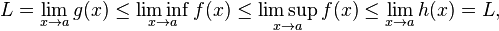 $L = \lim_{x \to a} g(x) \leq \liminf_{x \to a} f(x) \leq \limsup_{x \to a} f(x) \leq \lim_{x \to a} h(x) = L,$